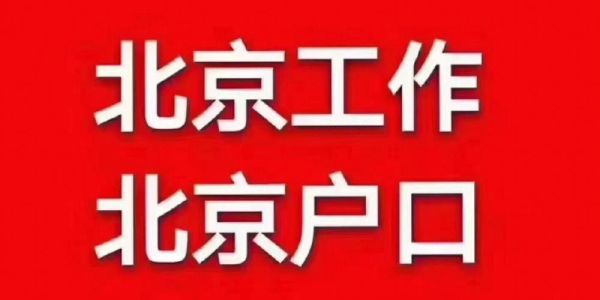 北京工作
北京户口